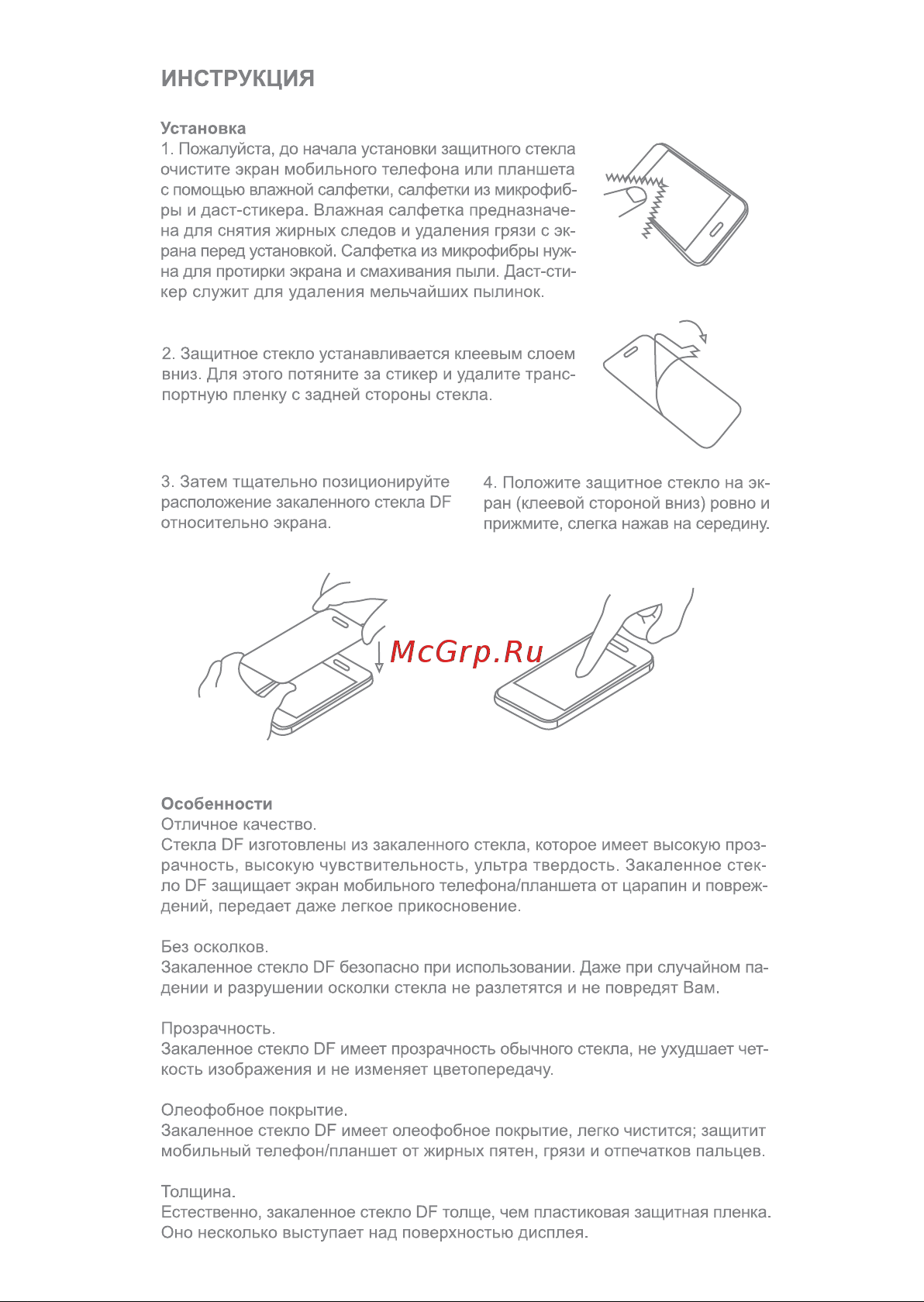 ИНСТРУКЦИЯ

Установка
1. Пожалуйста, до начала установки защитного стекла очистите экран мобильного телефона или планшета с помощью влажной салфетки, салфетки из микрофибры и даст-стикера. Влажная салфетка предназначена для снятия жирных следов и удаления грязи с экрана перед установкой. Салфетка из микрофибры нужна для протирки экрана и смахивания пыли. Даст-стикер служит для удаления мельчайших пылинок.

2. Защитное стекло устанавливается клеевым слоем вниз. Для этого потяните за стикер и удалите транспортную пленку с задней стороны стекла.

3. Затем тщательно позиционируйте расположение закаленного стекла DF относительно экрана.

4. Положите защитное стекло на экран (клеевой стороной вниз) ровно и прижмите, слегка нажав на середину.

McGrp.Ru

Особенности
Отличное качество.
Стекла DF изготовлены из закаленного стекла, которое имеет высокую прозрачность, высокую чувствительность, ультра твердость. Закаленное стекло DF защищает экран мобильного телефона/планшета от царапин и повреждений, передает даже легкое прикосновение.

Без осколков.
Закаленное стекло DF безопасно при использовании. Даже при случайном падении и разрушении осколки стекла не разлетятся и не повредят Вам.

Прозрачность.
Закаленное стекло DF имеет прозрачность обычного стекла, не ухудшает четкость изображения и не изменяет цветопередачу.

Олеофобное покрытие.
Закаленное стекло DF имеет олеофобное покрытие, легко чистится; защитит мобильный телефон/планшет от жирных пятен, грязи и отпечатков пальцев.

Толщина.
Естественно, закаленное стекло DF толще, чем пластиковая защитная пленка. Оно несколько выступает над поверхностью дисплея.